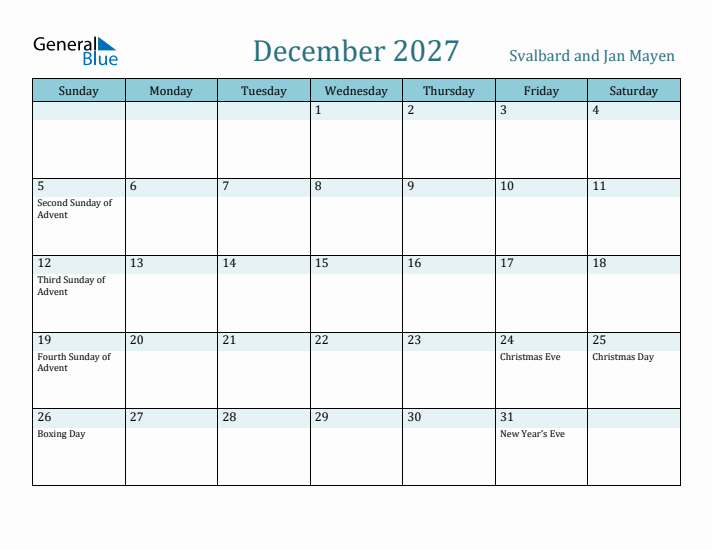 General Blue

December 2027

Svalbard and Jan Mayen

| Sunday | Monday | Tuesday | Wednesday | Thursday | Friday | Saturday |
|---|---|---|---|---|---|---|
| | | | 1 | 2 | 3 | 4 |
| 5 Second Sunday of Advent | 6 | 7 | 8 | 9 | 10 | 11 |
| 12 Third Sunday of Advent | 13 | 14 | 15 | 16 | 17 | 18 |
| 19 Fourth Sunday of Advent | 20 | 21 | 22 | 23 | 24 Christmas Eve | 25 Christmas Day |
| 26 Boxing Day | 27 | 28 | 29 | 30 | 31 New Year's Eve | |